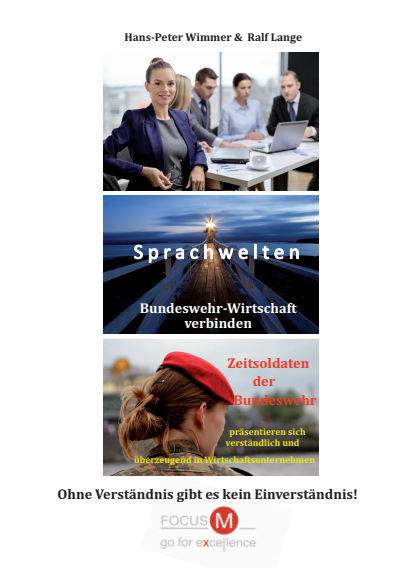 Hans-Peter Wimmer & Ralf Lange

Sprachwelten

Bundeswehr-Wirtschaft verbinden

Zeitsoldaten der Bundeswehr

präsentieren sich verständlich und überzeugend in Wirtschaftsunternehmen

Ohne Verständnis gibt es kein Einverständnis!

FOCUS M

go for excellence